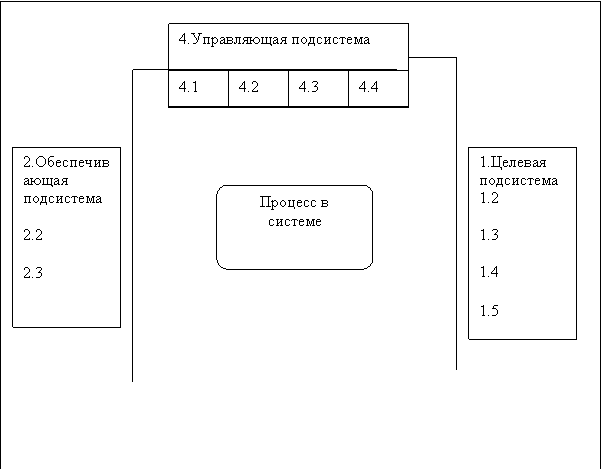 4.Управляющая подсистема

4.1 4.2 4.3 4.4

2.Обеспечивающая подсистема

2.2

2.3

Процесс в системе

1.Целевая подсистема
1.2

1.3

1.4

1.5